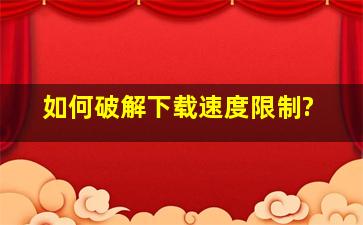 如何破解下载速度限制?